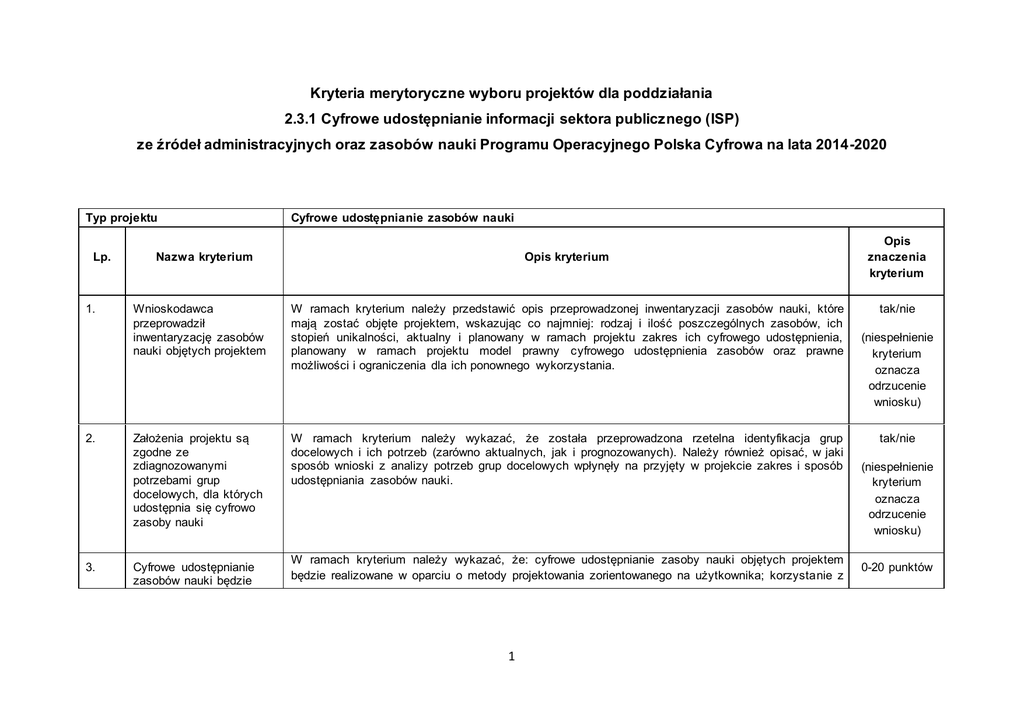 Kryteria merytoryczne wyboru projektów dla poddziałania
2.3.1 Cyfrowe udostępnianie informacji sektora publicznego (ISP)
ze źródeł administracyjnych oraz zasobów nauki Programu Operacyjnego Polska Cyfrowa na lata 2014-2020

| Typ projektu | | Cyfrowe udostępnianie zasobów nauki | |
|---|---|---|---|
| Lp. | Nazwa kryterium | Opis kryterium | Opis znaczenia kryterium |
| 1. | Wnioskodawca przeprowadził inwentaryzację zasobów nauki objętych projektem | W ramach kryterium należy przedstawić opis przeprowadzonej inwentaryzacji zasobów nauki, które mają zostać objęte projektem, wskazując co najmniej: rodzaj i ilość poszczególnych zasobów, ich stopień unikalności, aktualny i planowany w ramach projektu zakres ich cyfrowego udostępnienia, planowany w ramach projektu model prawny cyfrowego udostępnienia zasobów oraz prawne możliwości i ograniczenia dla ich ponownego wykorzystania. | tak/nie (niespełnienie kryterium oznacza odrzucenie wniosku) |
| 2. | Założenia projektu są zgodne ze zdiagnozowanymi potrzebami grup docelowych, dla których udostępnia się cyfrowo zasoby nauki | W ramach kryterium należy wykazać, że została przeprowadzona rzetelna identyfikacja grup docelowych i ich potrzeb (zarówno aktualnych, jak i prognozowanych). Należy również opisać, w jaki sposób wnioski z analizy potrzeb grup docelowych wpłynęły na przyjęty w projekcie zakres i sposób udostępniania zasobów nauki. | tak/nie (niespełnienie kryterium oznacza odrzucenie wniosku) |
| 3. | Cyfrowe udostępnianie zasobów nauki będzie | W ramach kryterium należy wykazać, że: cyfrowe udostępnianie zasoby nauki objętych projektem będzie realizowane w oparciu o metody projektowania zorientowanego na użytkownika; korzystanie z | 0-20 punktów |

1